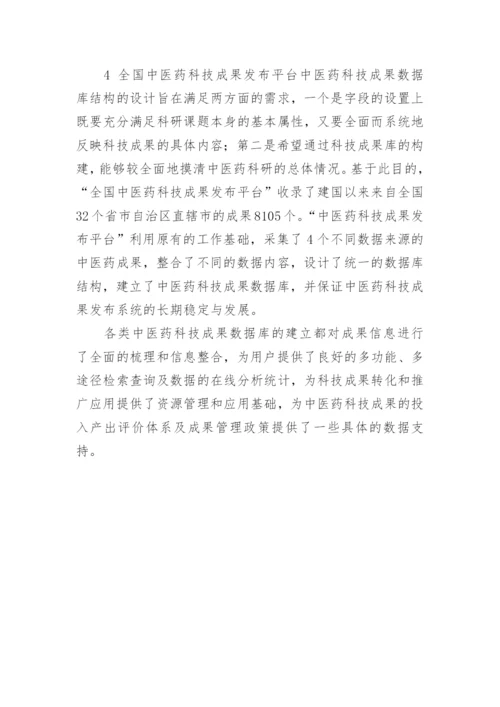 4 全国中医药科技成果发布平台中医药科技成果数据库结构的设计旨在满足两方面的需求，一个是字段的设置上既要充分满足科研课题本身的基本属性，又要全面而系统地反映科技成果的具体内容；第二是希望通过科技成果库的构建，能够较全面地摸清中医药科研的总体情况。基于此目的，“全国中医药科技成果发布平台”收录了建国以来来自全国32个省市自治区直辖市的成果8105个。“中医药科技成果发布平台”利用原有的工作基础，采集了4个不同数据来源的中医药成果，整合了不同的数据内容，设计了统一的数据库结构，建立了中医药科技成果数据库，并保证中医药科技成果发布系统的长期稳定与发展。

各类中医药科技成果数据库的建立都对成果信息进行了全面的梳理和信息整合，为用户提供了良好的多功能、多途径检索查询及数据的在线分析统计，为科技成果转化和推广应用提供了资源管理和应用基础，为中医药科技成果的投入产出评价体系及成果管理政策提供了一些具体的数据支持。